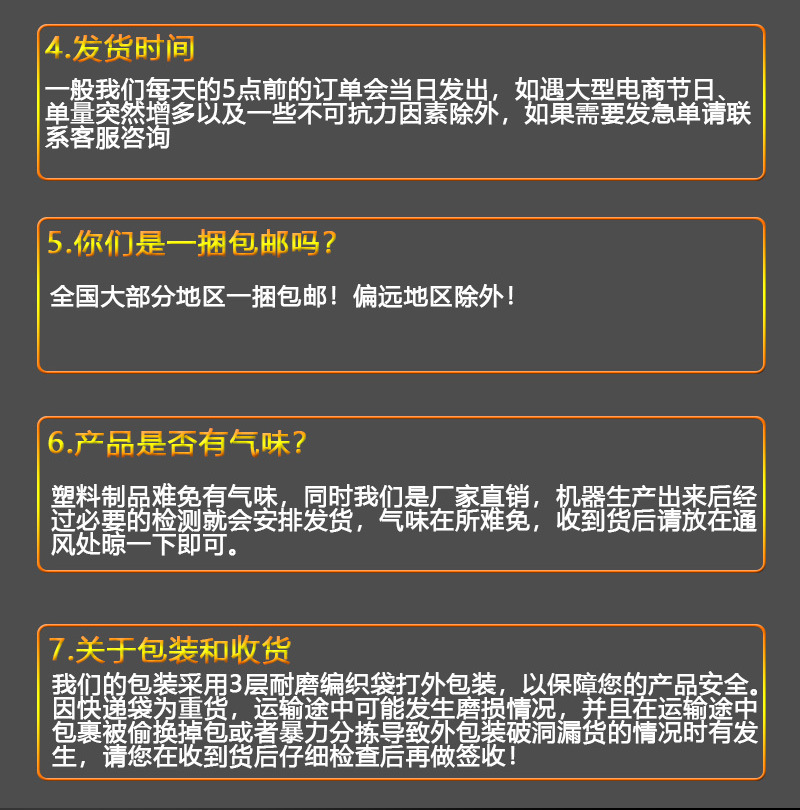 4.发货时间

一般我们每天的5点前的订单会当日发出，如遇大型电商节日、单量突然增多以及一些不可抗力因素除外，如果需要发急单请联系客服咨询

5.你们是一捆包邮吗？

全国大部分地区一捆包邮！偏远地区除外！

6.产品是否有气味？

塑料制品难免有气味，同时我们是厂家直销，机器生产出来后经过必要的检测就会安排发货，气味在所难免，收到货后请放在通风处晾一下即可。

7.关于包装和收货

我们的包装采用3层耐磨编织袋打外包装，以保障您的产品安全。因快递袋为重货，运输途中可能发生磨损情况，并且在运输途中包裹被偷换掉包或者暴力分拣导致外包装破洞漏货的情况时有发生，请您在收到货后仔细检查后再做签收！